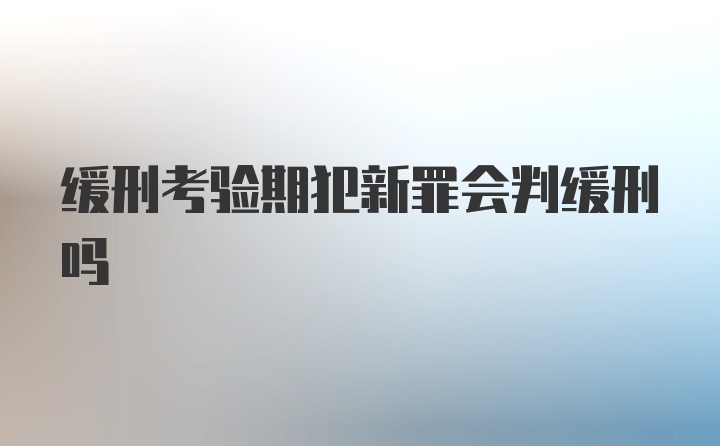 缓刑考验期犯新罪会判缓刑吗